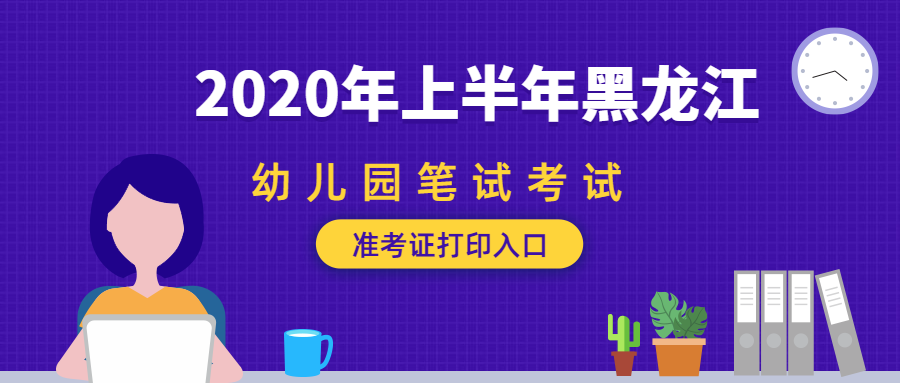 2020年上半年黑龙江

幼儿园笔试考试

准考证打印入口